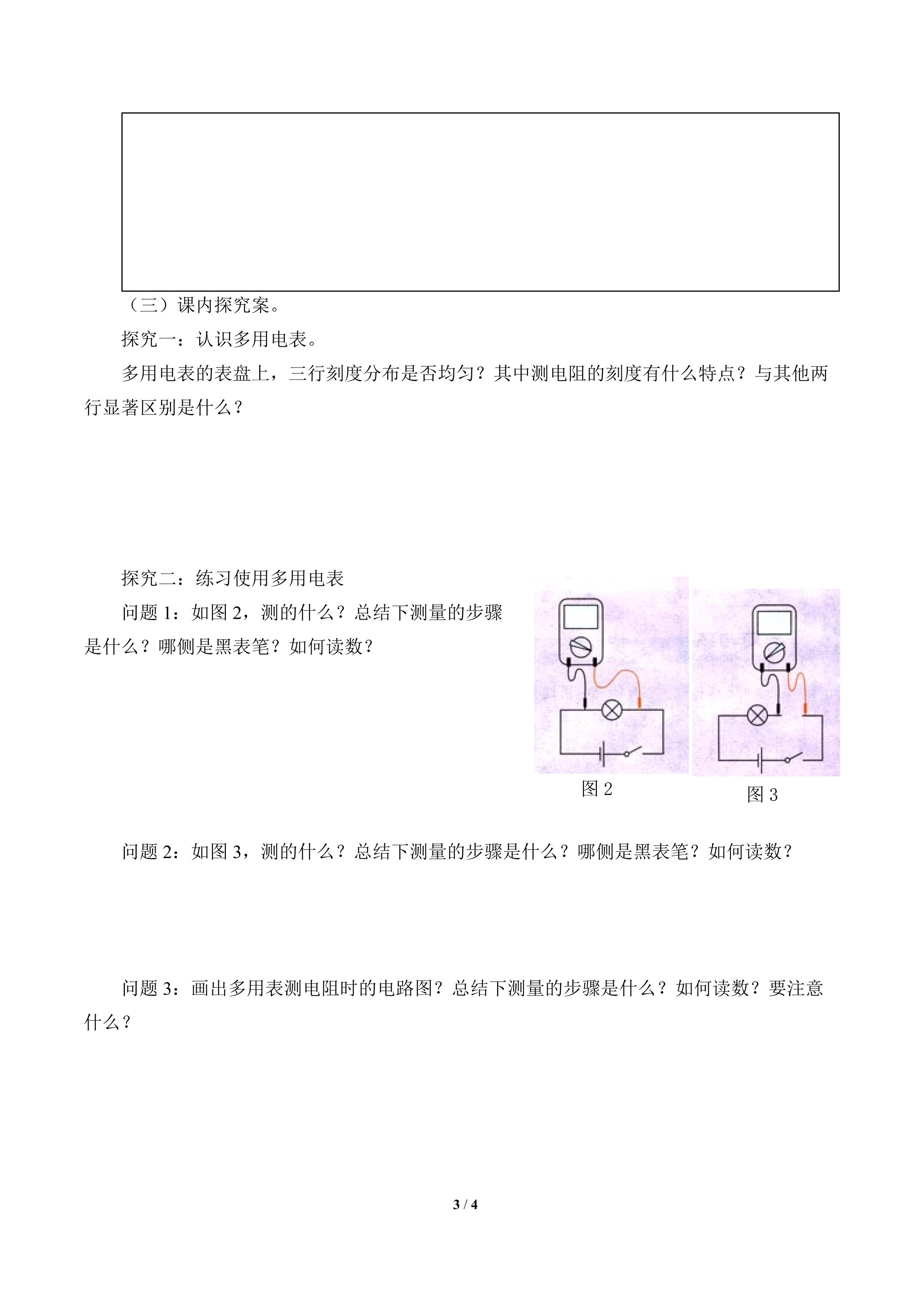 （三）课内探究案。

探究一：认识多用电表。

多用电表的表盘上，三行刻度分布是否均匀？其中测电阻的刻度有什么特点？与其他两行显著区别是什么？

探究二：练习使用多用电表

问题 1：如图 2，测的什么？总结下测量的步骤是什么？哪侧是黑表笔？如何读数？

图 2

图 3

问题 2：如图 3，测的什么？总结下测量的步骤是什么？哪侧是黑表笔？如何读数？

问题 3：画出多用表测电阻时的电路图？总结下测量的步骤是什么？如何读数？要注意什么？

3 / 4